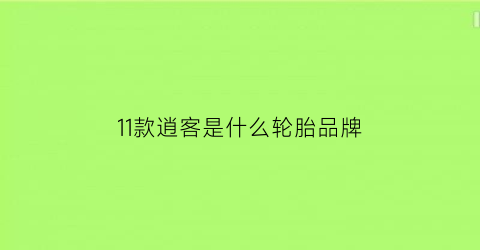 11款逍客是什么轮胎品牌